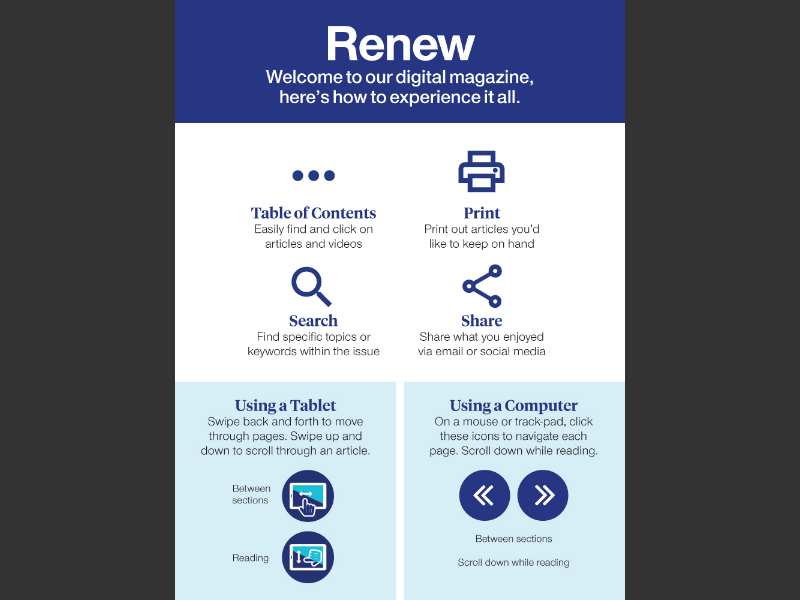 Renew
Welcome to our digital magazine, here's how to experience it all.

Table of Contents
Easily find and click on articles and videos

Print
Print out articles you'd like to keep on hand

Search
Find specific topics or keywords within the issue

Share
Share what you enjoyed via email or social media

Using a Tablet
Swipe back and forth to move through pages. Swipe up and down to scroll through an article.

Between sections

Reading

Using a Computer
On a mouse or track-pad, click these icons to navigate each page. Scroll down while reading.

Between sections

Scroll down while reading